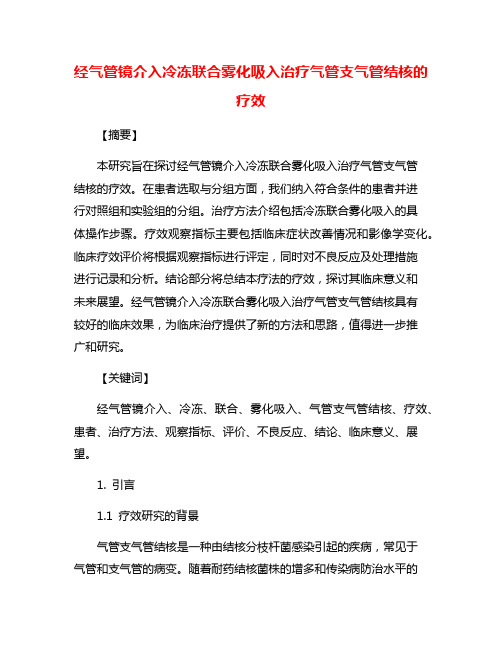 经气管镜介入冷冻联合雾化吸入治疗气管支气管结核的疗效

【摘要】

本研究旨在探讨经气管镜介入冷冻联合雾化吸入治疗气管支气管结核的疗效。在患者选取与分组方面，我们纳入符合条件的患者并进行对照组和实验组的分组。治疗方法介绍包括冷冻联合雾化吸入的具体操作步骤。疗效观察指标主要包括临床症状改善情况和影像学变化。临床疗效评价将根据观察指标进行评定，同时对不良反应及处理措施进行记录和分析。结论部分将总结本疗法的疗效，探讨其临床意义和未来展望。经气管镜介入冷冻联合雾化吸入治疗气管支气管结核具有较好的临床效果，为临床治疗提供了新的方法和思路，值得进一步推广和研究。

【关键词】

经气管镜介入、冷冻、联合、雾化吸入、气管支气管结核、疗效、患者、治疗方法、观察指标、评价、不良反应、结论、临床意义、展望。

1. 引言

1.1 疗效研究的背景

气管支气管结核是一种由结核分枝杆菌感染引起的疾病，常见于气管和支气管的病变。随着耐药结核菌株的增多和传染病防治水平的